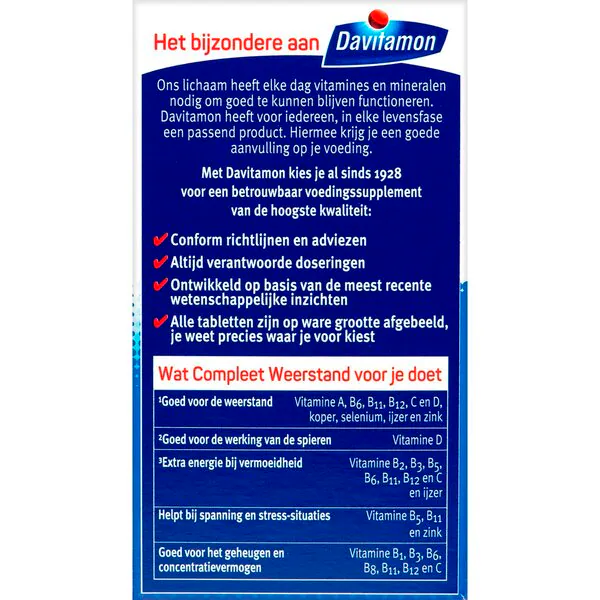 Het bijzondere aan Davitamon

Ons lichaam heeft elke dag vitamines en mineralen nodig om goed te kunnen blijven functioneren. Davitamon heeft voor iedereen, in elke levensfase een passend product. Hiermee krijg je een goede aanvulling op je voeding.

Met Davitamon kies je al sinds 1928 voor een betrouwbaar voedingssupplement van de hoogste kwaliteit:

✔ Conform richtlijnen en adviezen
✔ Altijd verantwoorde doseringen
✔ Ontwikkeld op basis van de meest recente wetenschappelijke inzichten
✔ Alle tabletten zijn op ware grootte afgebeeld, je weet precies waar je voor kiest

Wat Compleet Weerstand voor je doet

| $^{1}$Goed voor de weerstand | Vitamine A, $B_6$, $B_{11}$, $B_{12}$, C en D, koper, selenium, ijzer en zink |
|---|---|
| $^{2}$Goed voor de werking van de spieren | Vitamine D |
| $^{3}$Extra energie bij vermoeidheid | Vitamine $B_2$, $B_3$, $B_5$, $B_6$, $B_{11}$, $B_{12}$ en C en ijzer |
| Helpt bij spanning en stress-situaties | Vitamine $B_5$, $B_{11}$ en zink |
| Goed voor het geheugen en concentratievermogen | Vitamine $B_1$, $B_3$, $B_6$, $B_8$, $B_{11}$, $B_{12}$ en C |